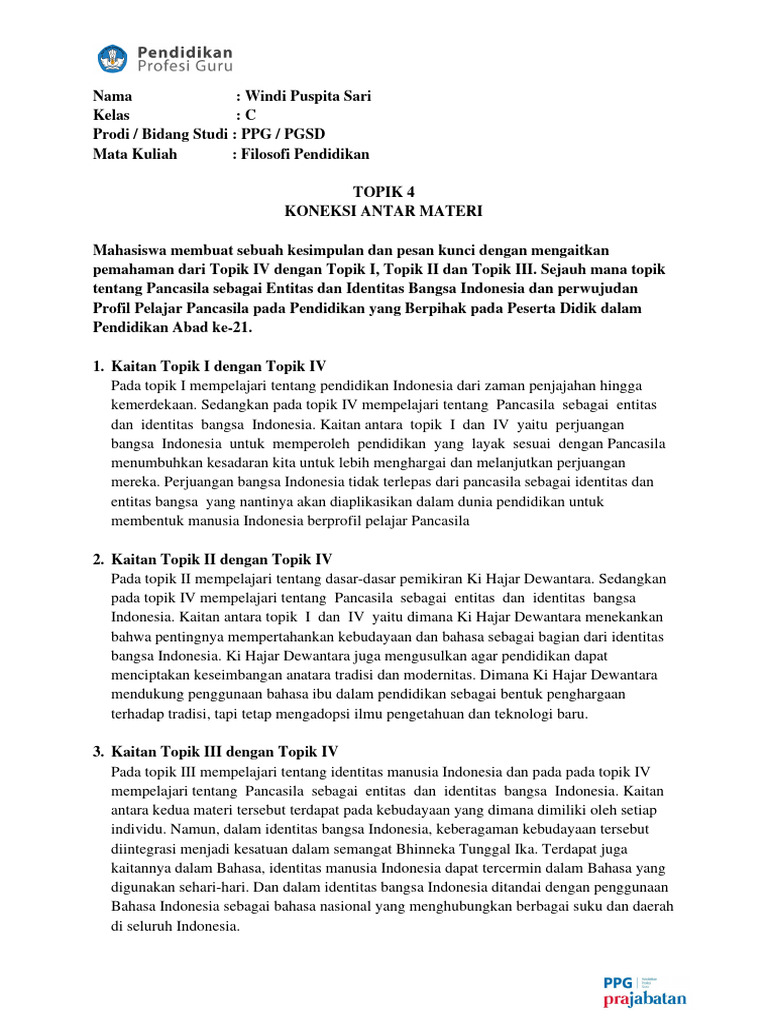 Pendidikan
Profesi Guru

Nama : Windi Puspita Sari
Kelas : C
Prodi / Bidang Studi : PPG / PGSD
Mata Kuliah : Filosofi Pendidikan

TOPIK 4
KONEKSI ANTAR MATERI

Mahasiswa membuat sebuah kesimpulan dan pesan kunci dengan mengaitkan pemahaman dari Topik IV dengan Topik I, Topik II dan Topik III. Sejauh mana topik tentang Pancasila sebagai Entitas dan Identitas Bangsa Indonesia dan perwujudan Profil Pelajar Pancasila pada Pendidikan yang Berpihak pada Peserta Didik dalam Pendidikan Abad ke-21.

1. Kaitan Topik I dengan Topik IV
Pada topik I mempelajari tentang pendidikan Indonesia dari zaman penjajahan hingga kemerdekaan. Sedangkan pada topik IV mempelajari tentang Pancasila sebagai entitas dan identitas bangsa Indonesia. Kaitan antara topik I dan IV yaitu perjuangan bangsa Indonesia untuk memperoleh pendidikan yang layak sesuai dengan Pancasila menumbuhkan kesadaran kita untuk lebih menghargai dan melanjutkan perjuangan mereka. Perjuangan bangsa Indonesia tidak terlepas dari pancasila sebagai identitas dan entitas bangsa yang nantinya akan diaplikasikan dalam dunia pendidikan untuk membentuk manusia Indonesia berprofil pelajar Pancasila

2. Kaitan Topik II dengan Topik IV
Pada topik II mempelajari tentang dasar-dasar pemikiran Ki Hajar Dewantara. Sedangkan pada topik IV mempelajari tentang Pancasila sebagai entitas dan identitas bangsa Indonesia. Kaitan antara topik I dan IV yaitu dimana Ki Hajar Dewantara menekankan bahwa pentingnya mempertahankan kebudayaan dan bahasa sebagai bagian dari identitas bangsa Indonesia. Ki Hajar Dewantara juga mengusulkan agar pendidikan dapat menciptakan keseimbangan anatara tradisi dan modernitas. Dimana Ki Hajar Dewantara mendukung penggunaan bahasa ibu dalam pendidikan sebagai bentuk penghargaan terhadap tradisi, tapi tetap mengadopsi ilmu pengetahuan dan teknologi baru.

3. Kaitan Topik III dengan Topik IV
Pada topik III mempelajari tentang identitas manusia Indonesia dan pada pada topik IV mempelajari tentang Pancasila sebagai entitas dan identitas bangsa Indonesia. Kaitan antara kedua materi tersebut terdapat pada kebudayaan yang dimana dimiliki oleh setiap individu. Namun, dalam identitas bangsa Indonesia, keberagaman kebudayaan tersebut diintegrasi menjadi kesatuan dalam semangat Bhinneka Tunggal Ika. Terdapat juga kaitannya dalam Bahasa, identitas manusia Indonesia dapat tercermin dalam Bahasa yang digunakan sehari-hari. Dan dalam identitas bangsa Indonesia ditandai dengan penggunaan Bahasa Indonesia sebagai bahasa nasional yang menghubungkan berbagai suku dan daerah di seluruh Indonesia.

PPG prajabatan